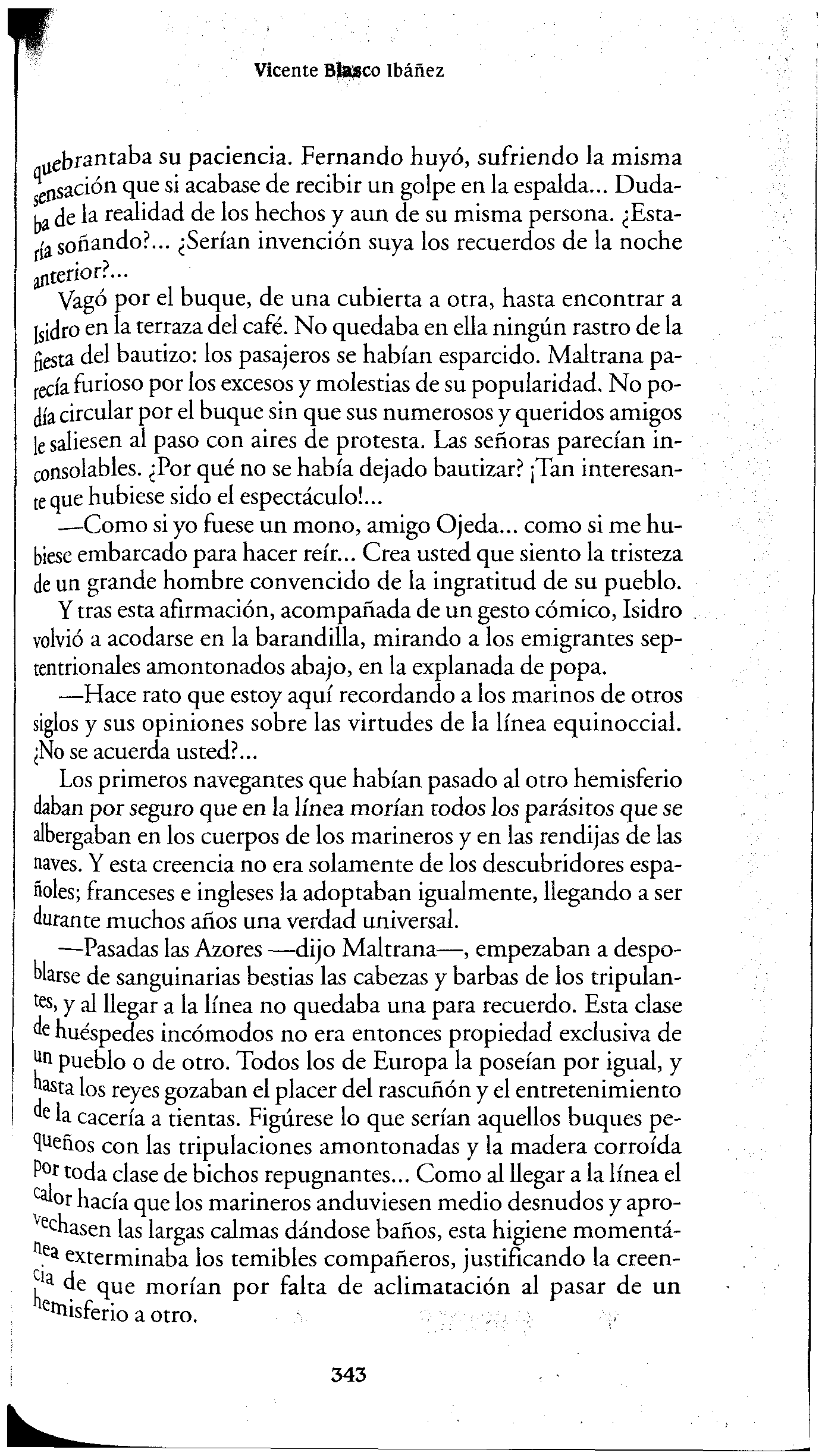 Vicente Blasco Ibáñez

quebrantaba su paciencia. Fernando huyó, sufriendo la misma sensación que si acabase de recibir un golpe en la espalda... Dudaba de la realidad de los hechos y aun de su misma persona. ¿Estaría soñando?... ¿Serían invención suya los recuerdos de la noche anterior?...

Vagó por el buque, de una cubierta a otra, hasta encontrar a Isidro en la terraza del café. No quedaba en ella ningún rastro de la fiesta del bautizo: los pasajeros se habían esparcido. Maltrana parecía furioso por los excesos y molestias de su popularidad. No podía circular por el buque sin que sus numerosos y queridos amigos le saliesen al paso con aires de protesta. Las señoras parecían inconsolables. ¿Por qué no se había dejado bautizar? ¡Tan interesante que hubiese sido el espectáculo!...

—Como si yo fuese un mono, amigo Ojeda... como si me hubiese embarcado para hacer reír... Crea usted que siento la tristeza de un grande hombre convencido de la ingratitud de su pueblo.

Y tras esta afirmación, acompañada de un gesto cómico, Isidro volvió a acodarse en la barandilla, mirando a los emigrantes septentrionales amontonados abajo, en la explanada de popa.

—Hace rato que estoy aquí recordando a los marinos de otros siglos y sus opiniones sobre las virtudes de la línea equinoccial. ¿No se acuerda usted?...

Los primeros navegantes que habían pasado al otro hemisferio daban por seguro que en la línea morían todos los parásitos que se albergaban en los cuerpos de los marineros y en las rendijas de las naves. Y esta creencia no era solamente de los descubridores españoles; franceses e ingleses la adoptaban igualmente, llegando a ser durante muchos años una verdad universal.

—Pasadas las Azores —dijo Maltrana—, empezaban a despoblarse de sanguinarias bestias las cabezas y barbas de los tripulantes, y al llegar a la línea no quedaba una para recuerdo. Esta clase de huéspedes incómodos no era entonces propiedad exclusiva de un pueblo o de otro. Todos los de Europa la poseían por igual, y hasta los reyes gozaban el placer del rascuñón y el entretenimiento de la cacería a tientas. Figúrese lo que serían aquellos buques pequeños con las tripulaciones amontonadas y la madera corroída por toda clase de bichos repugnantes... Como al llegar a la línea el calor hacía que los marineros anduviesen medio desnudos y aprovechasen las largas calmas dándose baños, esta higiene momentánea exterminaba los temibles compañeros, justificando la creencia de que morían por falta de aclimatación al pasar de un hemisferio a otro.

343